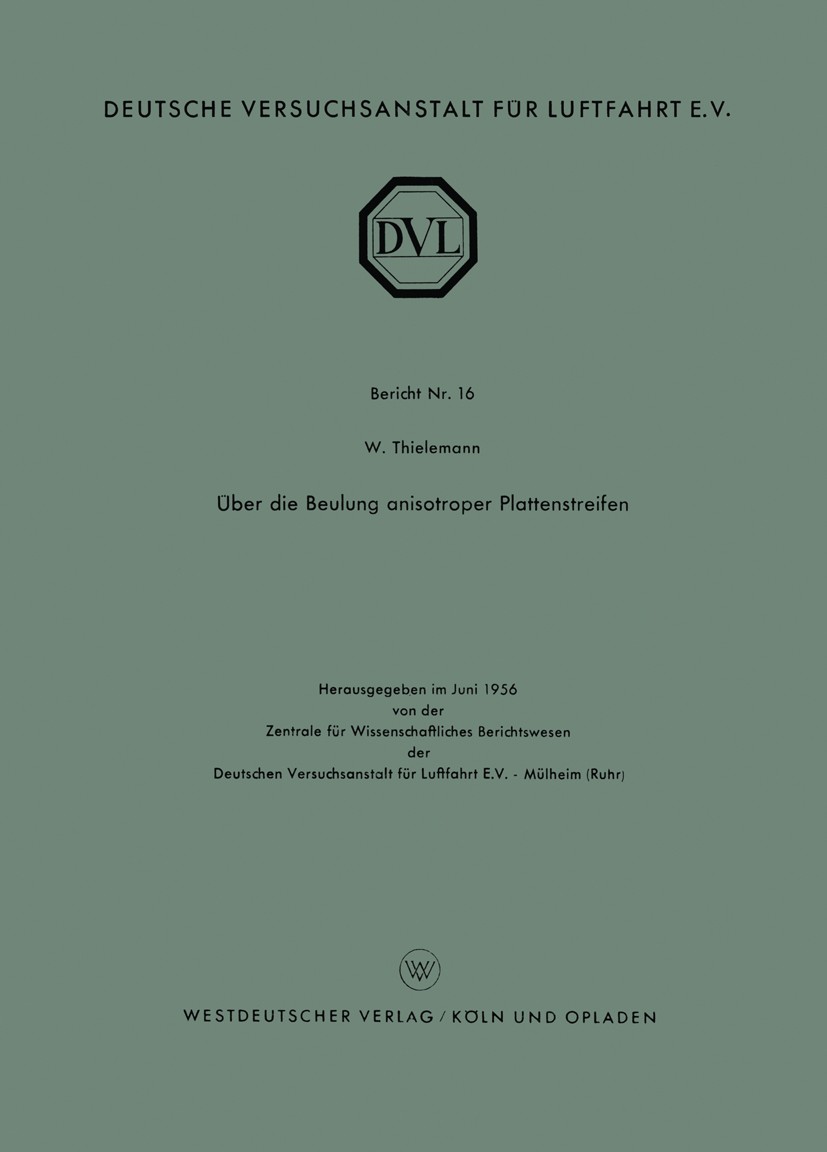 DEUTSCHE VERSUCHSANSTALT FÜR LUFTFAHRT E.V.

DVL

Bericht Nr. 16

W. Thielemann

Über die Beulung anisotroper Plattenstreifen

Herausgegeben im Juni 1956
von der
Zentrale für Wissenschaftliches Berichtswesen
der
Deutschen Versuchsanstalt für Luftfahrt E.V. - Mülheim (Ruhr)

WV

WESTDEUTSCHER VERLAG / KÖLN UND OPLADEN